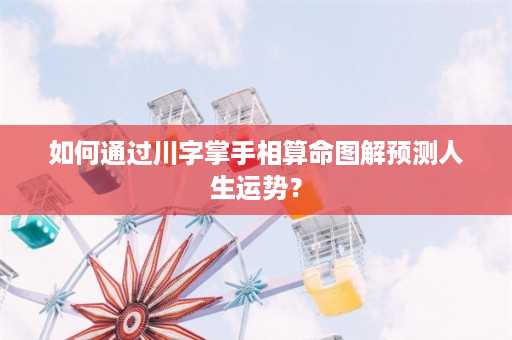 如何通过川字掌手相算命图解预测人生运势？